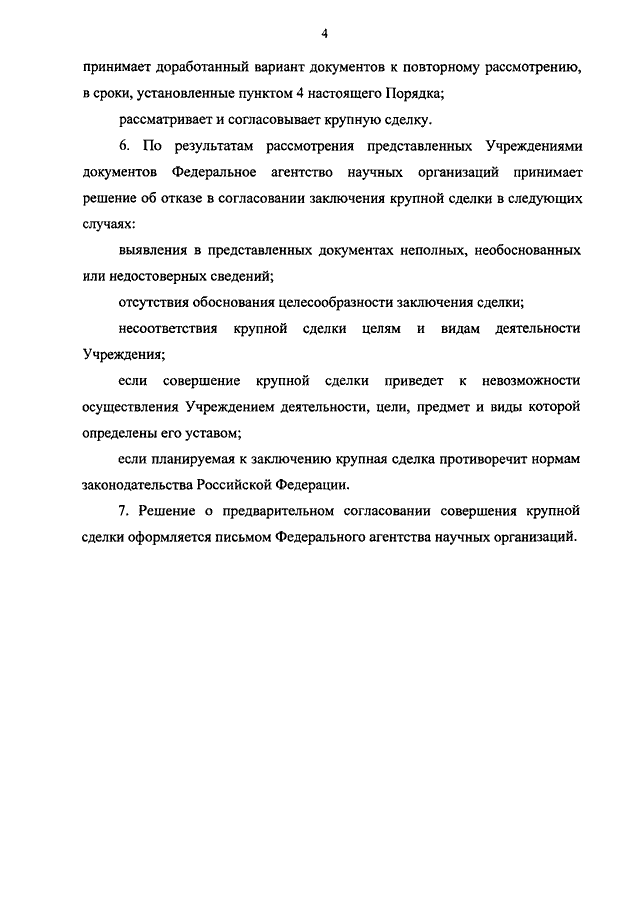 4

принимает доработанный вариант документов к повторному рассмотрению, в сроки, установленные пунктом 4 настоящего Порядка;

рассматривает и согласовывает крупную сделку.

6. По результатам рассмотрения представленных Учреждениями документов Федеральное агентство научных организаций принимает решение об отказе в согласовании заключения крупной сделки в следующих случаях:

выявления в представленных документах неполных, необоснованных или недостоверных сведений;

отсутствия обоснования целесообразности заключения сделки;

несоответствия крупной сделки целям и видам деятельности Учреждения;

если совершение крупной сделки приведет к невозможности осуществления Учреждением деятельности, цели, предмет и виды которой определены его уставом;

если планируемая к заключению крупная сделка противоречит нормам законодательства Российской Федерации.

7. Решение о предварительном согласовании совершения крупной сделки оформляется письмом Федерального агентства научных организаций.